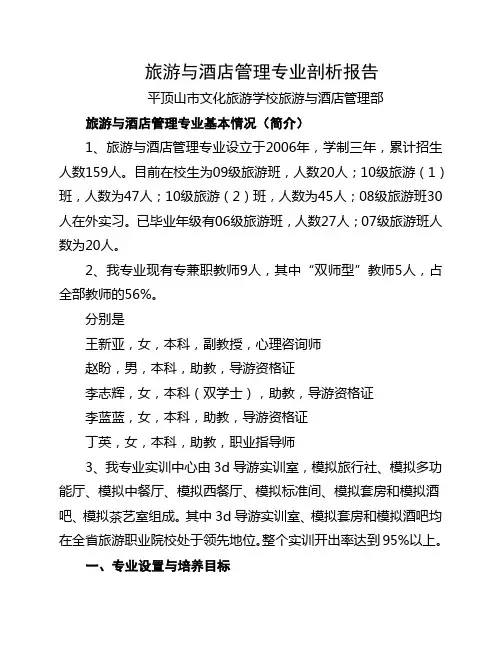 旅游与酒店管理专业剖析报告

平顶山市文化旅游学校旅游与酒店管理部

旅游与酒店管理专业基本情况（简介）

1、旅游与酒店管理专业设立于2006年，学制三年，累计招生人数159人。目前在校生为09级旅游班，人数20人；10级旅游（1）班，人数为47人；10级旅游（2）班，人数为45人；08级旅游班30人在外实习。已毕业年级有06级旅游班，人数27人；07级旅游班人数为20人。

2、我专业现有专兼职教师9人，其中“双师型”教师5人，占全部教师的56%。

分别是

王新亚，女，本科，副教授，心理咨询师

赵盼，男，本科，助教，导游资格证

李志辉，女，本科（双学士），助教，导游资格证

李蓝蓝，女，本科，助教，导游资格证

丁英，女，本科，助教，职业指导师

3、我专业实训中心由 3d 导游实训室，模拟旅行社、模拟多功能厅、模拟中餐厅、模拟西餐厅、模拟标准间、模拟套房和模拟酒吧、模拟茶艺室组成。其中 3d 导游实训室、模拟套房和模拟酒吧均在全省旅游职业院校处于领先地位。整个实训开出率达到 95%以上。

一、专业设置与培养目标